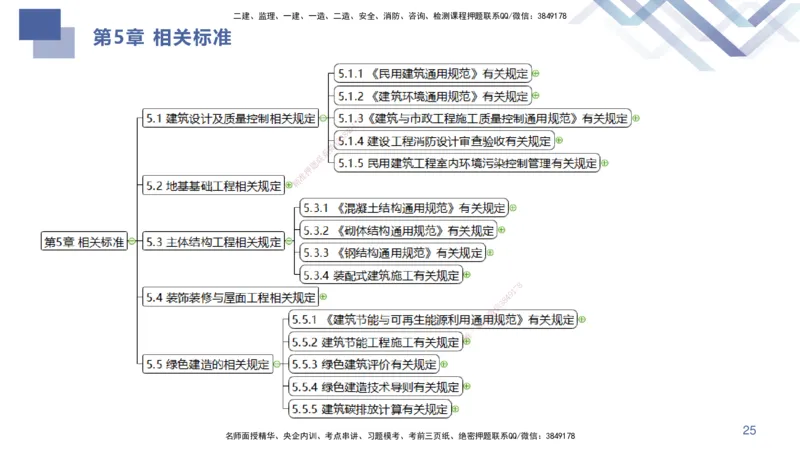 二建、监理、一建、一造、二造、安全、消防、咨询、检测课程押题联系QQ/微信：3849178

第5章 相关标准

第5章 相关标准

5.1 建筑设计及质量控制相关规定

5.1.1 《民用建筑通用规范》有关规定

5.1.2 《建筑环境通用规范》有关规定

5.1.3《建筑与市政工程施工质量控制通用规范》有关规定

5.1.4 建设工程消防设计审查验收有关规定

5.1.5 民用建筑工程室内环境污染控制管理有关规定

5.2 地基基础工程相关规定

5.3 主体结构工程相关规定

5.3.1 《混凝土结构通用规范》有关规定

5.3.2 《砌体结构通用规范》有关规定

5.3.3 《钢结构通用规范》有关规定

5.3.4 装配式建筑施工有关规定

5.4 装饰装修与屋面工程相关规定

5.5 绿色建造的相关规定

5.5.1 《建筑节能与可再生能源利用通用规范》有关规定

5.5.2 建筑节能工程施工有关规定

5.5.3 绿色建筑评价有关规定

5.5.4 绿色建造技术导则有关规定

5.5.5 建筑碳排放计算有关规定

名师面授精华、央企内训、考点串讲、习题模考、考前三页纸、绝密押题联系QQ/微信：3849178

25